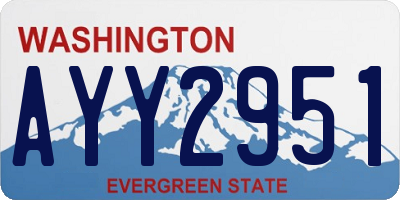 WASHINGTON

AYY2951

EVERGREEN STATE